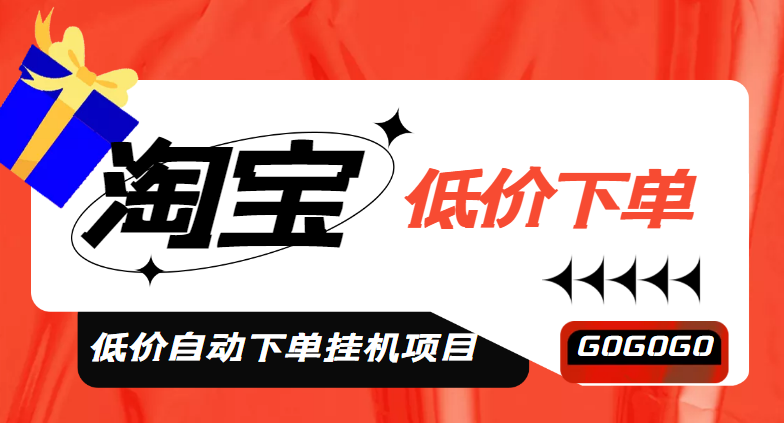 淘宝

低价下单

低价自动下单挂机项目

GOGOGO